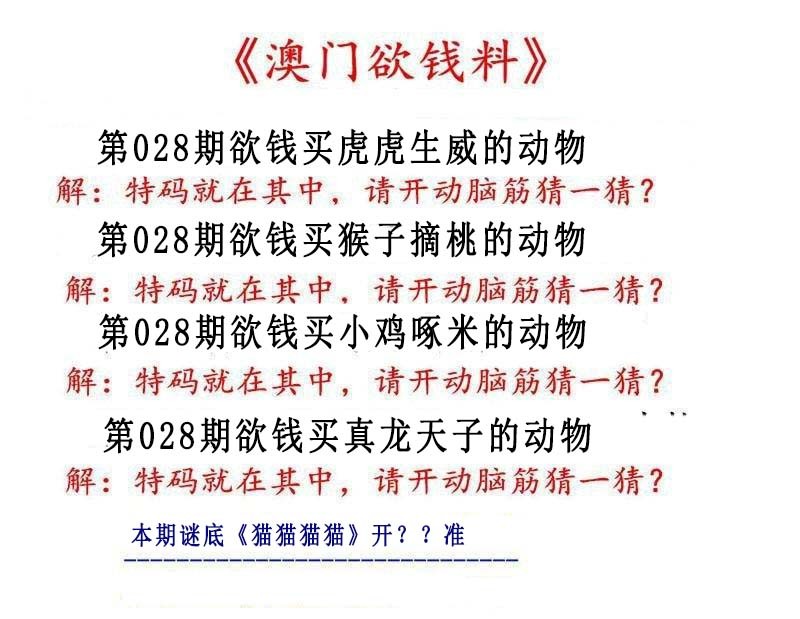 《澳门欲钱料》

第028期欲钱买虎虎生威的动物

解：特码就在其中，请开动脑筋猜一猜？

第028期欲钱买猴子摘桃的动物

解：特码就在其中，请开动脑筋猜一猜？

第028期欲钱买小鸡啄米的动物

解：特码就在其中，请开动脑筋猜一猜？

第028期欲钱买真龙天子的动物

解：特码就在其中，请开动脑筋猜一猜？

本期谜底《猫猫猫猫》开？？准